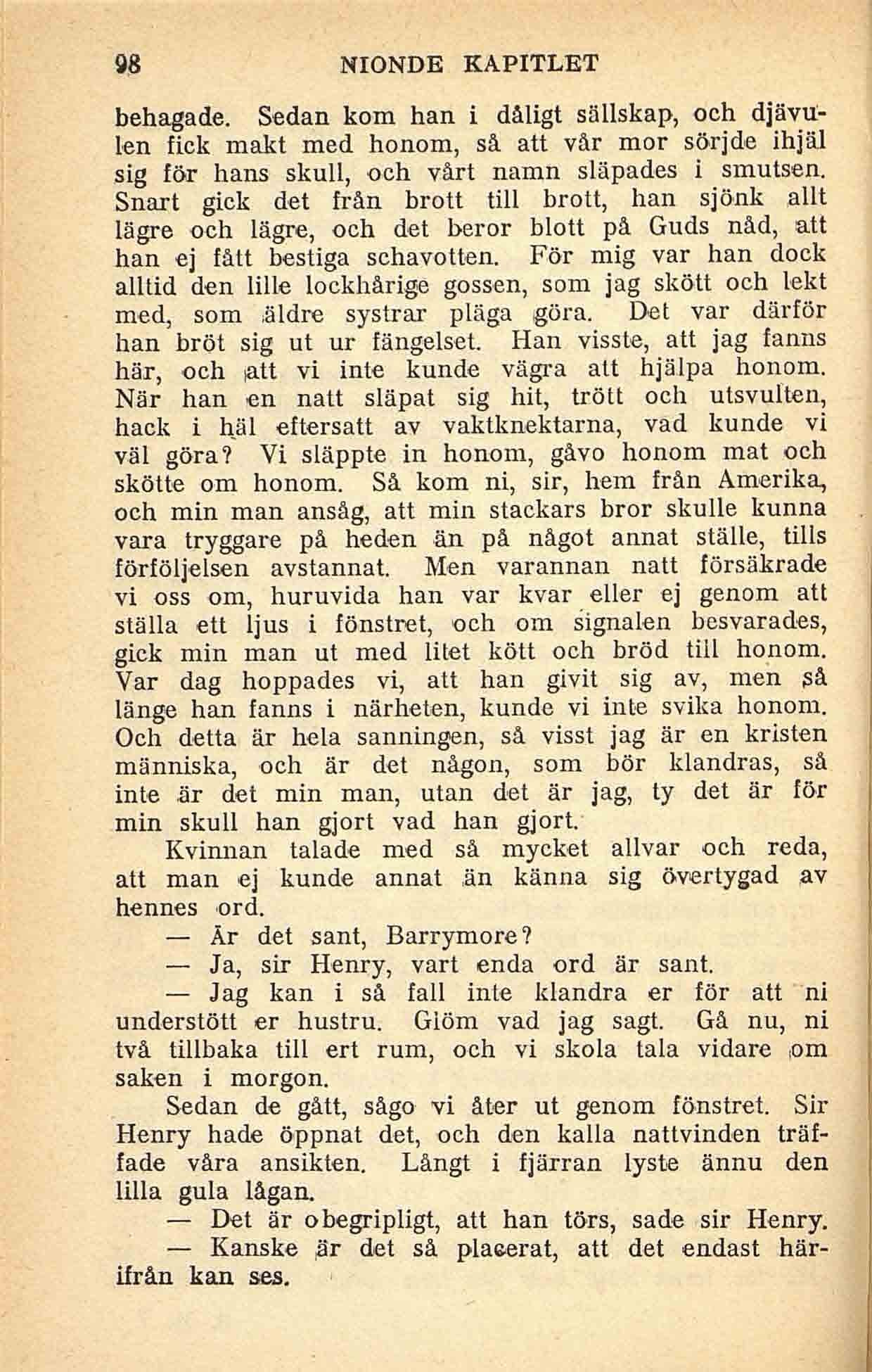 98 NIONDE KAPITLET

behagade. Sedan kom han i dåligt sällskap, och djävulen fick makt med honom, så att vår mor sörjde ihjäl sig för hans skull, och vårt namn släpades i smutsen. Snart gick det från brott till brott, han sjönk allt lägre och lägre, och det beror blott på Guds nåd, att han ej fått bestiga schavotten. För mig var han dock alltid den lille lockhårige gossen, som jag skött och lekt med, som äldre systrar pläga göra. Det var därför han bröt sig ut ur fängelset. Han visste, att jag fanns här, och att vi inte kunde vägra att hjälpa honom. När han en natt släpat sig hit, trött och utsvulten, hack i häl eftersatt av vaktknektarna, vad kunde vi väl göra? Vi släppte in honom, gåvo honom mat och skötte om honom. Så kom ni, sir, hem från Amerika, och min man ansåg, att min stackars bror skulle kunna vara tryggare på heden än på något annat ställe, tills förföljelsen avstannat. Men varannan natt försäkrade vi oss om, huruvida han var kvar eller ej genom att ställa ett ljus i fönstret, och om signalen besvarades, gick min man ut med litet kött och bröd till honom. Var dag hoppades vi, att han givit sig av, men så länge han fanns i närheten, kunde vi inte svika honom. Och detta är hela sanningen, så visst jag är en kristen människa, och är det någon, som bör klandras, så inte är det min man, utan det är jag, ty det är för min skull han gjort vad han gjort.

Kvinnan talade med så mycket allvar och reda, att man ej kunde annat än känna sig övertygad av hennes ord.

— Är det sant, Barrymore?

— Ja, sir Henry, vart enda ord är sant.

— Jag kan i så fall inte klandra er för att ni understött er hustru. Glöm vad jag sagt. Gå nu, ni två tillbaka till ert rum, och vi skola tala vidare om saken i morgon.

Sedan de gått, sågo vi åter ut genom fönstret. Sir Henry hade öppnat det, och den kalla nattvinden träffade våra ansikten. Långt i fjärran lyste ännu den lilla gula lågan.

— Det är obegripligt, att han törs, sade sir Henry.

— Kanske är det så placerat, att det endast härifrån kan ses.